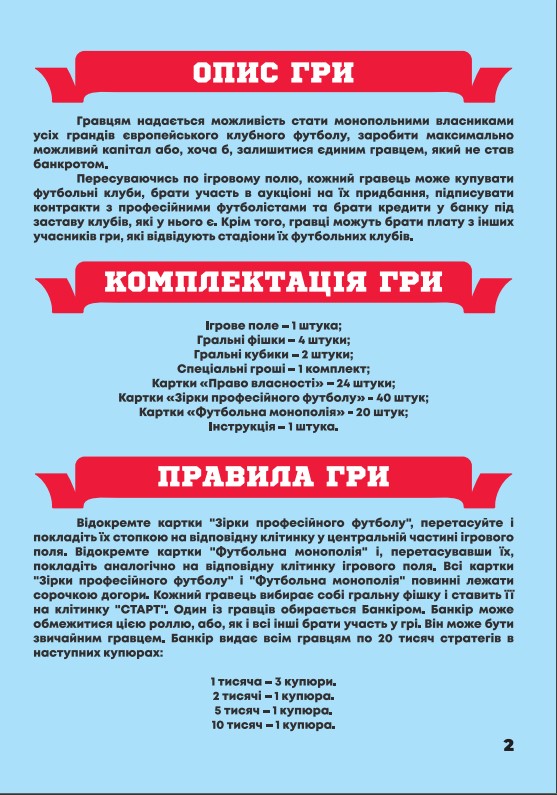 ОПИС ГРИ

Гравцям надається можливість стати монопольними власниками усіх грандів європейського клубного футболу, заробити максимально можливий капітал або, хоча б, залишитися єдиним гравцем, який не став банкротом.

Пересуваючись по ігровому полю, кожний гравець може купувати футбольні клуби, брати участь в аукціоні на їх придбання, підписувати контракти з професійними футболістами та брати кредити у банку під заставу клубів, які у нього є. Крім того, гравці можуть брати плату з інших учасників гри, які відвідують стадіони їх футбольних клубів.

КОМПЛЕКТАЦІЯ ГРИ

Ігрове поле – 1 штука;
Гральні фішки – 4 штуки;
Гральні кубики – 2 штуки;
Спеціальні гроші – 1 комплект;
Картки «Право власності» – 24 штуки;
Картки «Зірки професійного футболу» - 40 штук;
Картки «Футбольна монополія» - 20 штук;
Інструкція – 1 штука.

ПРАВИЛА ГРИ

Відокремте картки "Зірки професійного футболу", перетасуйте і покладіть їх стопкою на відповідну клітинку у центральній частині ігрового поля. Відокремте картки "Футбольна монополія" і, перетасувавши їх, покладіть аналогічно на відповідну клітинку ігрового поля. Всі картки "Зірки професійного футболу" і "Футбольна монополія" повинні лежати сорочкою догори. Кожний гравець вибирає собі гральну фішку і ставить її на клітинку "СТАРТ". Один із гравців обирається Банкіром. Банкір може обмежитися цією роллю, або, як і всі інші брати участь у грі. Він може бути звичайним гравцем. Банкір видає всім гравцям по 20 тисяч стратегів в наступних купюрах:

1 тисяча – 3 купюри.
2 тисячі – 1 купюра.
5 тисяч – 1 купюра.
10 тисяч – 1 купюра.

2